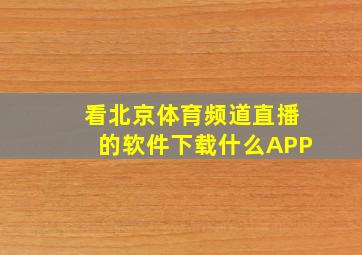 看北京体育频道直播的软件下载什么APP